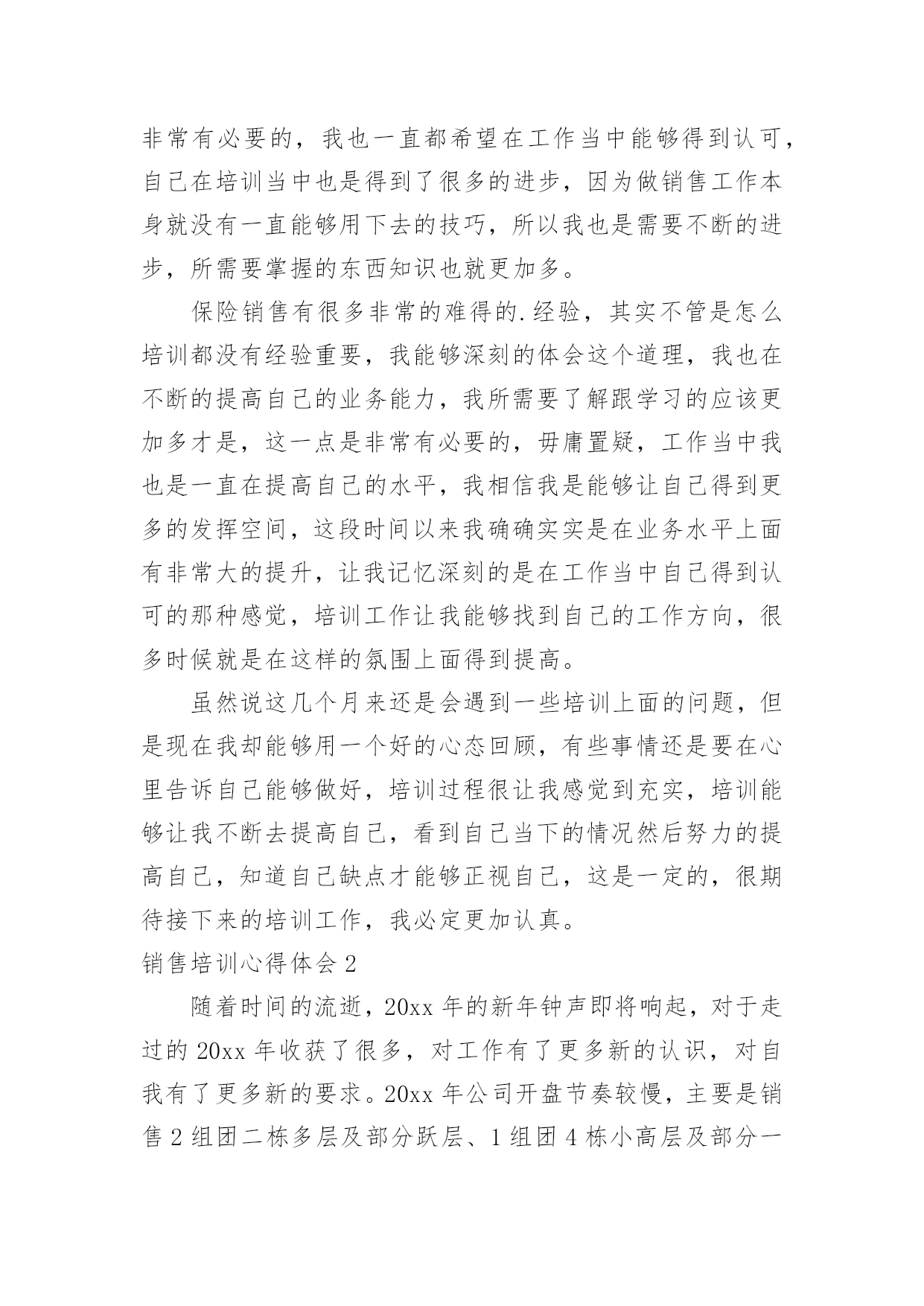 非常有必要的，我也一直都希望在工作当中能够得到认可，自己在培训当中也是得到了很多的进步，因为做销售工作本身就没有一直能够用下去的技巧，所以我也是需要不断的进步，所需要掌握的东西知识也就更加多。

保险销售有很多非常的难得的.经验，其实不管是怎么培训都没有经验重要，我能够深刻的体会这个道理，我也在不断的提高自己的业务能力，我所需要了解跟学习的应该更加多才是，这一点是非常有必要的，毋庸置疑，工作当中我也是一直在提高自己的水平，我相信我是能够让自己得到更多的发挥空间，这段时间以来我确确实实是在业务水平上面有非常大的提升，让我记忆深刻的是在工作当中自己得到认可的那种感觉，培训工作让我能够找到自己的工作方向，很多时候就是在这样的氛围上面得到提高。

虽然说这几个月来还是会遇到一些培训上面的问题，但是现在我却能够用一个好的心态回顾，有些事情还是要在心里告诉自己能够做好，培训过程很让我感觉到充实，培训能够让我不断去提高自己，看到自己当下的情况然后努力的提高自己，知道自己缺点才能够正视自己，这是一定的，很期待接下来的培训工作，我必定更加认真。

销售培训心得体会 2

随着时间的流逝，20xx 年的新年钟声即将响起，对于走过的 20xx 年收获了很多，对工作有了更多新的认识，对自我有了更多新的要求。20xx 年公司开盘节奏较慢，主要是销售 2 组团二栋多层及部分跃层、1 组团 4 栋小高层及部分一